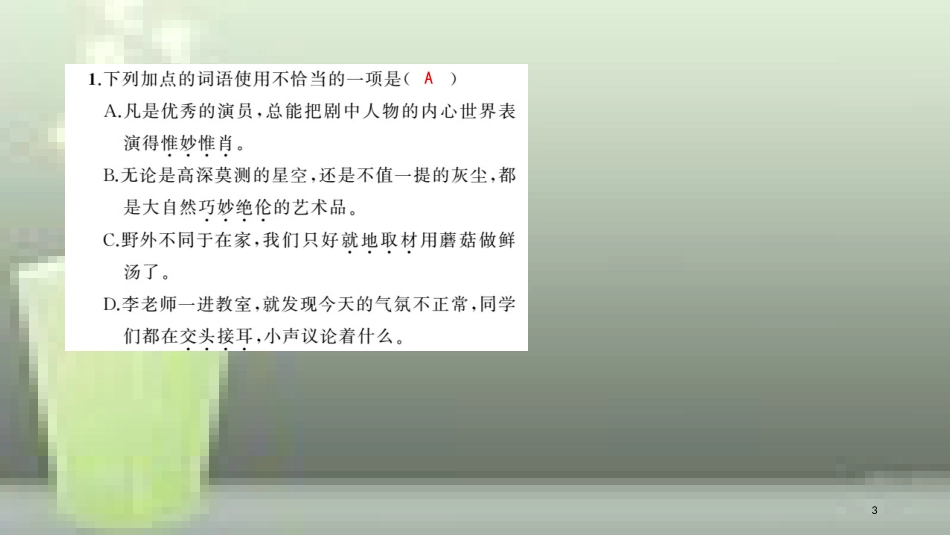 1.下列加点的词语使用不恰当的一项是（ A ）

A.凡是优秀的演员，总能把剧中人物的内心世界表演得惟妙惟肖。

B.无论是高深莫测的星空，还是不值一提的灰尘，都是大自然巧妙绝伦的艺术品。

C.野外不同于在家，我们只好就地取材用蘑菇做鲜汤了。

D.李老师一进教室，就发现今天的气氛不正常，同学们都在交头接耳，小声议论着什么。

3